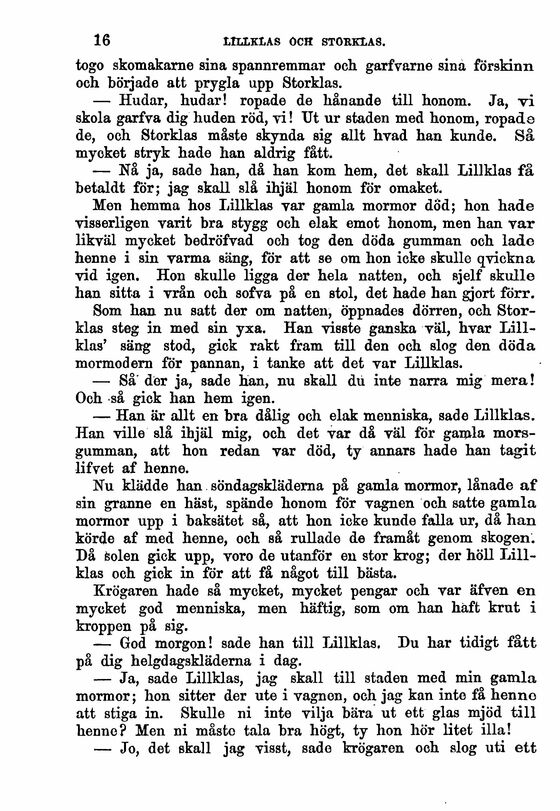 16 LILLKLAS OCH STORKLAS.

togo skomakarne sina spannremmar och garfvarne sina förskinn och började att prygla upp Storklas.

— Hudar, hudar! ropade de hånande till honom. Ja, vi skola garfva dig huden röd, vi! Ut ur staden med honom, ropade de, och Storklas måste skynda sig allt hvad han kunde. Så mycket stryk hade han aldrig fått.

— Nå ja, sade han, då han kom hem, det skall Lillklas få betaldt för; jag skall slå ihjäl honom för omaket.

Men hemma hos Lillklas var gamla mormor död; hon hade visserligen varit bra stygg och elak emot honom, men han var likväl mycket bedröfvad och tog den döda gumman och lade henne i sin varma säng, för att se om hon icke skulle qvickna vid igen. Hon skulle ligga der hela natten, och sjelf skulle han sitta i vrån och sofva på en stol, det hade han gjort förr.

Som han nu satt der om natten, öppnades dörren, och Storklas steg in med sin yxa. Han visste ganska väl, hvar Lillklas' säng stod, gick rakt fram till den och slog den döda mormodern för pannan, i tanke att det var Lillklas.

— Så der ja, sade han, nu skall du inte narra mig mera! Och så gick han hem igen.

— Han är allt en bra dålig och elak menniska, sade Lillklas. Han ville slå ihjäl mig, och det var då väl för gamla morsgumman, att hon redan var död, ty annars hade han tagit lifvet af henne.

Nu klädde han söndagskläderna på gamla mormor, lånade af sin granne en häst, spände honom för vagnen och satte gamla mormor upp i baksätet så, att hon icke kunde falla ur, då han körde af med henne, och så rullade de framåt genom skogen. Då solen gick upp, voro de utanför en stor krog; der höll Lillklas och gick in för att få något till bästa.

Krögaren hade så mycket, mycket pengar och var äfven en mycket god menniska, men häftig, som om han haft krut i kroppen på sig.

— God morgon! sade han till Lillklas. Du har tidigt fått på dig helgdagskläderna i dag.

— Ja, sade Lillklas, jag skall till staden med min gamla mormor; hon sitter der ute i vagnen, och jag kan inte få henne att stiga in. Skulle ni inte vilja bära ut ett glas mjöd till henne? Men ni måste tala bra högt, ty hon hör litet illa!

— Jo, det skall jag visst, sade krögaren och slog uti ett